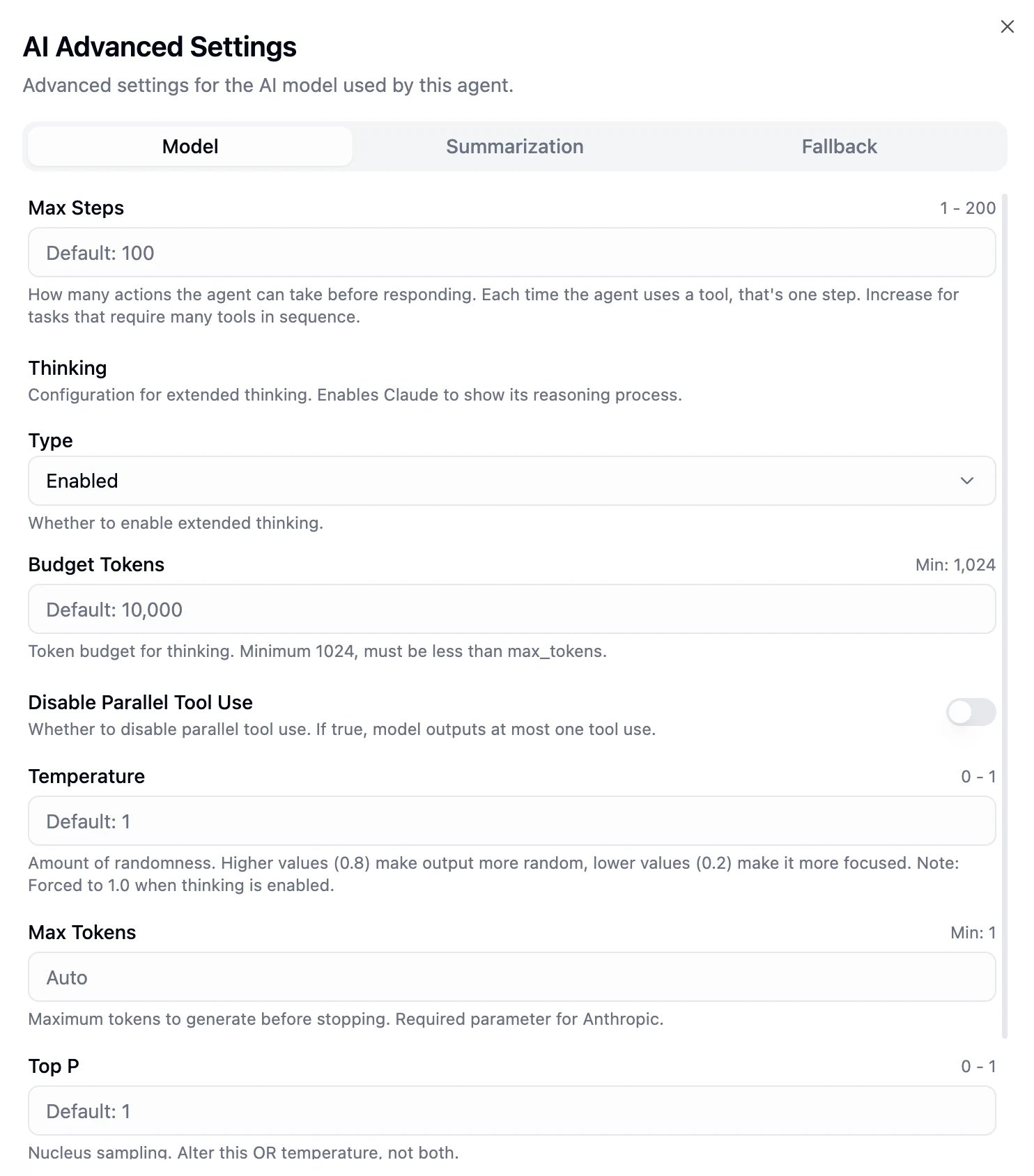 AI Advanced Settings

Advanced settings for the AI model used by this agent.

Model Summarization Fallback

Max Steps 1 - 200

Default: 100

How many actions the agent can take before responding. Each time the agent uses a tool, that's one step. Increase for tasks that require many tools in sequence.

Thinking

Configuration for extended thinking. Enables Claude to show its reasoning process.

Type

Enabled

Whether to enable extended thinking.

Budget Tokens Min: 1,024

Default: 10,000

Token budget for thinking. Minimum 1024, must be less than max_tokens.

Disable Parallel Tool Use

Whether to disable parallel tool use. If true, model outputs at most one tool use.

Temperature 0 - 1

Default: 1

Amount of randomness. Higher values (0.8) make output more random, lower values (0.2) make it more focused. Note: Forced to 1.0 when thinking is enabled.

Max Tokens Min: 1

Auto

Maximum tokens to generate before stopping. Required parameter for Anthropic.

Top P 0 - 1

Default: 1

Nucleus sampling. Alter this OR temperature, not both.